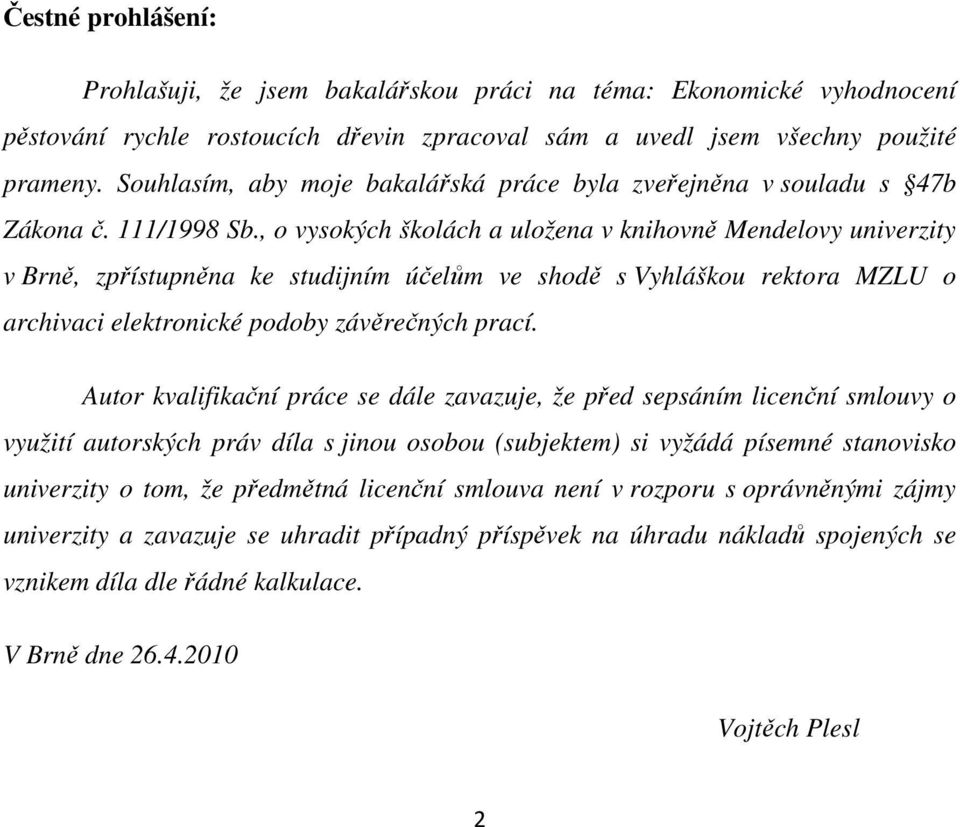 Čestné prohlášení:

Prohlašuji, že jsem bakalářskou práci na téma: Ekonomické vyhodnocení pěstování rychle rostoucích dřevin zpracoval sám a uvedl jsem všechny použité prameny. Souhlasím, aby moje bakalářská práce byla zveřejněna v souladu s §47b Zákona č. 111/1998 Sb., o vysokých školách a uložena v knihovně Mendelovy univerzity v Brně, zpřístupněna ke studijním účelům ve shodě s Vyhláškou rektora MZLU o archivaci elektronické podoby závěrečných prací.

Autor kvalifikační práce se dále zavazuje, že před sepsáním licenční smlouvy o využití autorských práv díla s jinou osobou (subjektem) si vyžádá písemné stanovisko univerzity o tom, že předmětná licenční smlouva není v rozporu s oprávněnými zájmy univerzity a zavazuje se uhradit případný příspěvek na úhradu nákladů spojených se vznikem díla dle řádné kalkulace.

V Brně dne 26.4.2010

Vojtěch Plesl

2